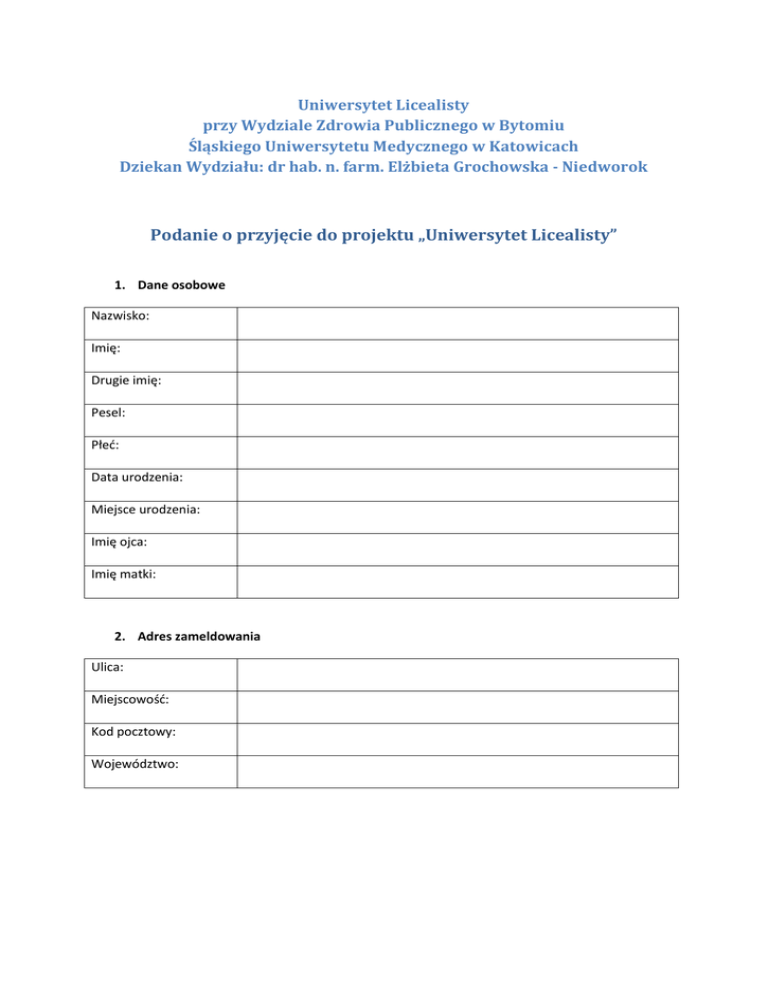 Uniwersytet Licealisty
przy Wydziale Zdrowia Publicznego w Bytomiu
Śląskiego Uniwersytetu Medycznego w Katowicach
Dziekan Wydziału: dr hab. n. farm. Elżbieta Grochowska - Niedworok

Podanie o przyjęcie do projektu „Uniwersytet Licealisty”

1. Dane osobowe

| Nazwisko: | |
|---|---|
| Imię: | |
| Drugie imię: | |
| Pesel: | |
| Płeć: | |
| Data urodzenia: | |
| Miejsce urodzenia: | |
| Imię ojca: | |
| Imię matki: | |

2. Adres zameldowania

| Ulica: | |
|---|---|
| Miejscowość: | |
| Kod pocztowy: | |
| Województwo: | |